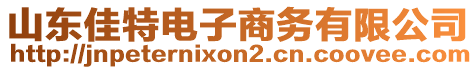 山东佳特电子商务有限公司
http://jnpeternixon2.cn.coovee.com